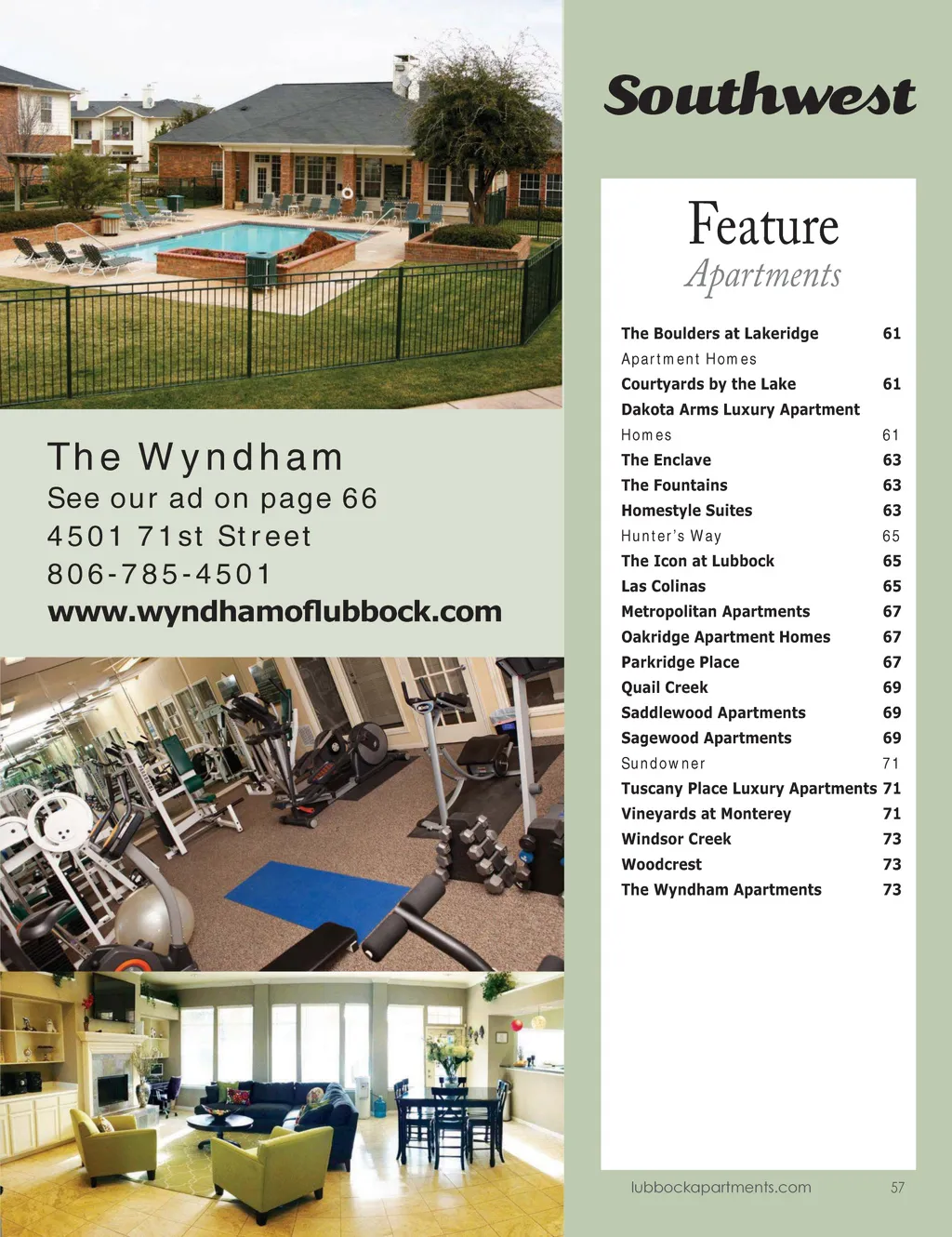 The Wyndham
See our ad on page 66
4501 71st Street
806-785-4501
www.wyndhamoflubbock.com

Southwest

Feature
Apartments

| | |
|---|---|
| The Boulders at Lakeridge | 61 |
| Apartment Homes | |
| Courtyards by the Lake | 61 |
| Dakota Arms Luxury Apartment | |
| Homes | 61 |
| The Enclave | 63 |
| The Fountains | 63 |
| Homestyle Suites | 63 |
| Hunter's Way | 65 |
| The Icon at Lubbock | 65 |
| Las Colinas | 65 |
| Metropolitan Apartments | 67 |
| Oakridge Apartment Homes | 67 |
| Parkridge Place | 67 |
| Quail Creek | 69 |
| Saddlewood Apartments | 69 |
| Sagewood Apartments | 69 |
| Sundowner | 71 |
| Tuscany Place Luxury Apartments | 71 |
| Vineyards at Monterey | 71 |
| Windsor Creek | 73 |
| Woodcrest | 73 |
| The Wyndham Apartments | 73 |

lubbockapartments.com 57